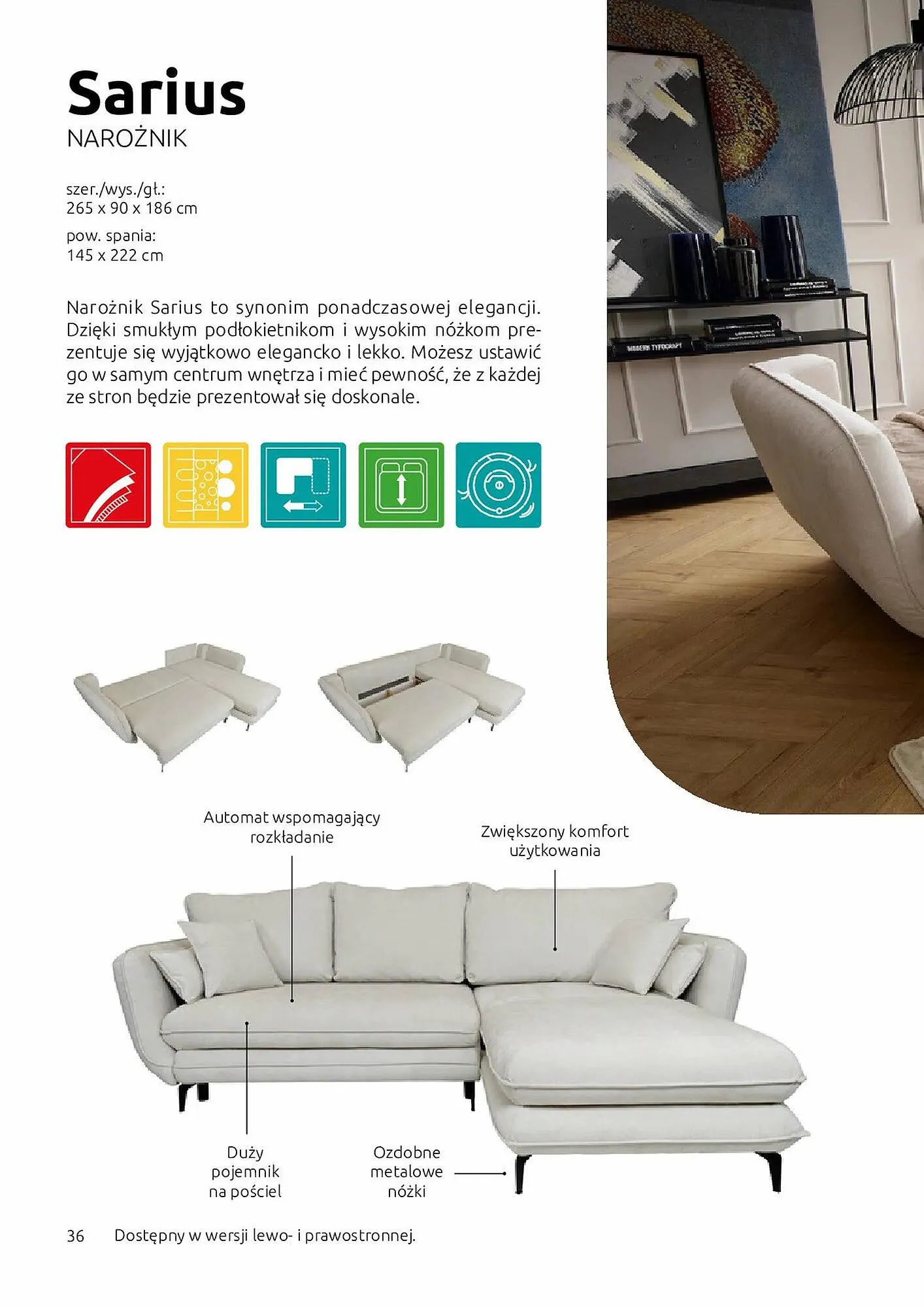 Sarius
NAROŻNIK

szer./wys./gł.:
265 x 90 x 186 cm

pow. spania:
145 x 222 cm

Narożnik Sarius to synonim ponadczasowej elegancji. Dzięki smukłym podłokietnikom i wysokim nóżkom prezentuje się wyjątkowo elegancko i lekko. Możesz ustawić go w samym centrum wnętrza i mieć pewność, że z każdej ze stron będzie prezentował się doskonale.

Automat wspomagający
rozkładanie

Zwiększony komfort
użytkowania

Duży
pojemnik
na pościel

Ozdobne
metalowe
nóżki

36 Dostępny w wersji lewo- i prawostronnej.